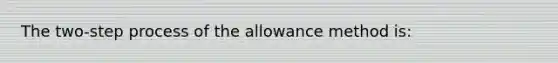 The two-step process of the allowance method is: